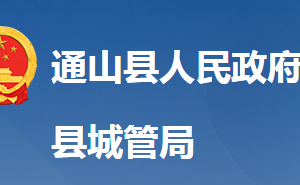 通山县人民政府

县城管局